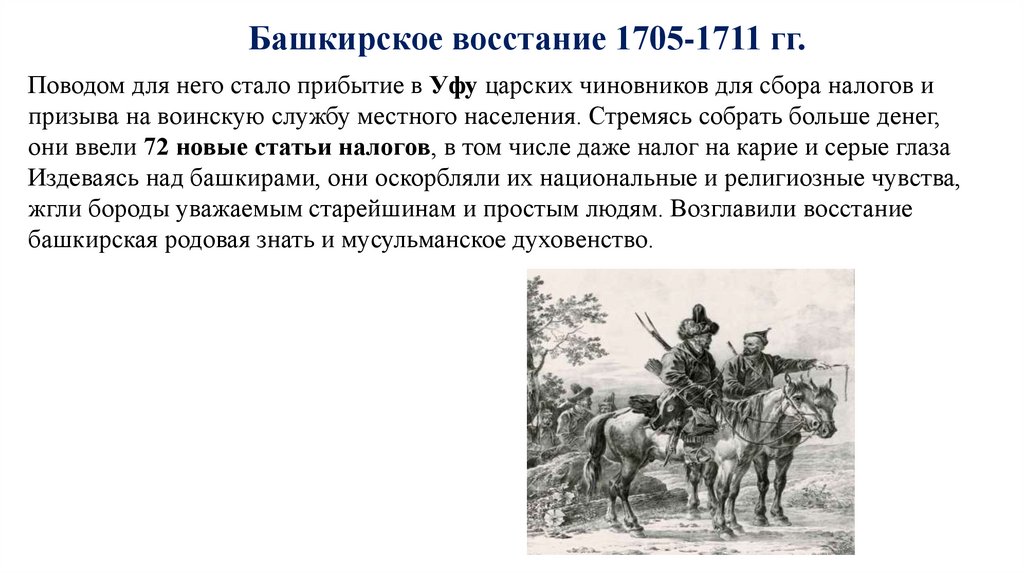 Башкирское восстание 1705-1711 гг.

Поводом для него стало прибытие в Уфу царских чиновников для сбора налогов и призыва на воинскую службу местного населения. Стремясь собрать больше денег, они ввели 72 новые статьи налогов, в том числе даже налог на карие и серые глаза Издеваясь над башкирами, они оскорбляли их национальные и религиозные чувства, жгли бороды уважаемым старейшинам и простым людям. Возглавили восстание башкирская родовая знать и мусульманское духовенство.